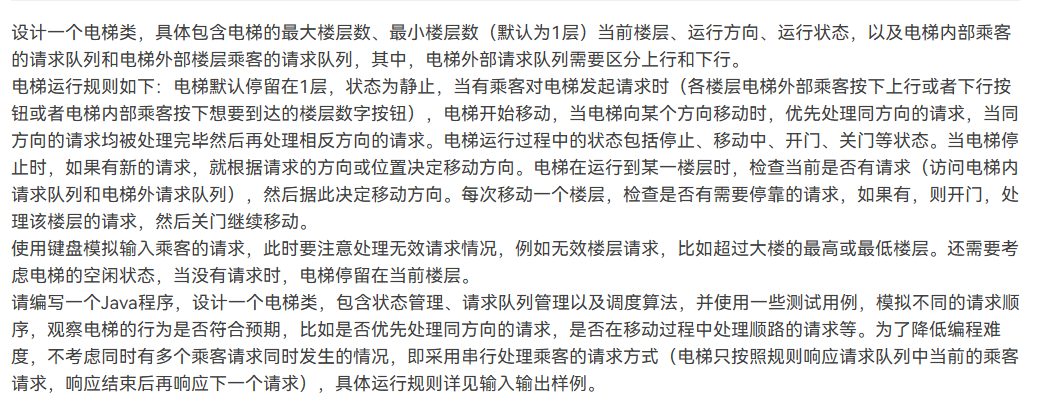 设计一个电梯类，具体包含电梯的最大楼层数、最小楼层数（默认为1层）当前楼层、运行方向、运行状态，以及电梯内部乘客的请求队列和电梯外部楼层乘客的请求队列，其中，电梯外部请求队列需要区分上行和下行。
电梯运行规则如下：电梯默认停留在1层，状态为静止，当有乘客对电梯发起请求时（各楼层电梯外部乘客按下上行或者下行按钮或者电梯内部乘客按下想要到达的楼层数字按钮），电梯开始移动，当电梯向某个方向移动时，优先处理同方向的请求，当同方向的请求均被处理完毕然后再处理相反方向的请求。电梯运行过程中的状态包括停止、移动中、开门、关门等状态。当电梯停止时，如果有新的请求，就根据请求的方向或位置决定移动方向。电梯在运行到某一楼层时，检查当前是否有请求（访问电梯内请求队列和电梯外请求队列），然后据此决定移动方向。每次移动一个楼层，检查是否有需要停靠的请求，如果有，则开门，处理该楼层的请求，然后关门继续移动。
使用键盘模拟输入乘客的请求，此时要注意处理无效请求情况，例如无效楼层请求，比如超过大楼的最高或最低楼层。还需要考虑电梯的空闲状态，当没有请求时，电梯停留在当前楼层。
请编写一个Java程序，设计一个电梯类，包含状态管理、请求队列管理以及调度算法，并使用一些测试用例，模拟不同的请求顺序，观察电梯的行为是否符合预期，比如是否优先处理同方向的请求，是否在移动过程中处理顺路的请求等。为了降低编程难度，不考虑同时有多个乘客请求同时发生的情况，即采用串行处理乘客的请求方式（电梯只按照规则响应请求队列中当前的乘客请求，响应结束后再响应下一个请求），具体运行规则详见输入输出样例。